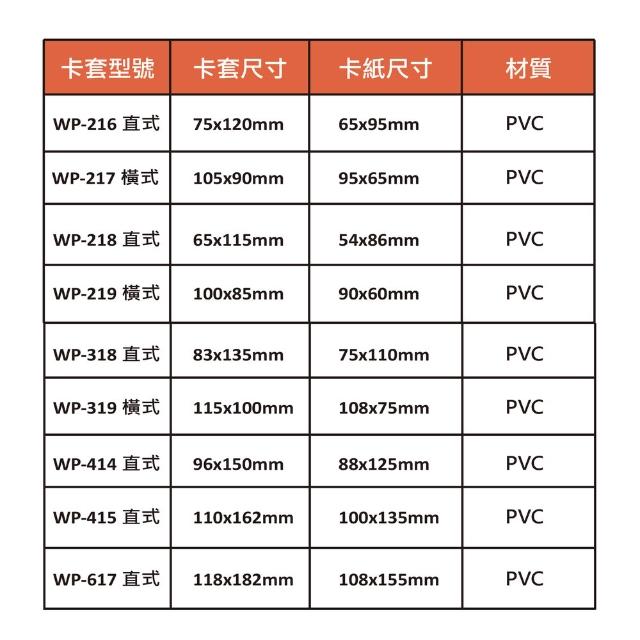 | 卡套型號 | 卡套尺寸 | 卡紙尺寸 | 材質 |
|---|---|---|---|
| WP-216 直式 | 75x120mm | 65x95mm | PVC |
| WP-217 橫式 | 105x90mm | 95x65mm | PVC |
| WP-218 直式 | 65x115mm | 54x86mm | PVC |
| WP-219 橫式 | 100x85mm | 90x60mm | PVC |
| WP-318 直式 | 83x135mm | 75x110mm | PVC |
| WP-319 橫式 | 115x100mm | 108x75mm | PVC |
| WP-414 直式 | 96x150mm | 88x125mm | PVC |
| WP-415 直式 | 110x162mm | 100x135mm | PVC |
| WP-617 直式 | 118x182mm | 108x155mm | PVC |